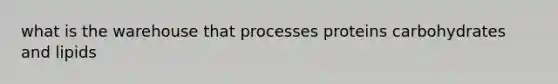 what is the warehouse that processes proteins carbohydrates and lipids